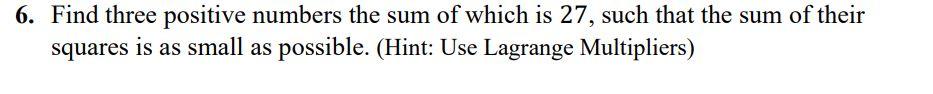 6. Find three positive numbers the sum of which is 27, such that the sum of their squares is as small as possible. (Hint: Use Lagrange Multipliers)